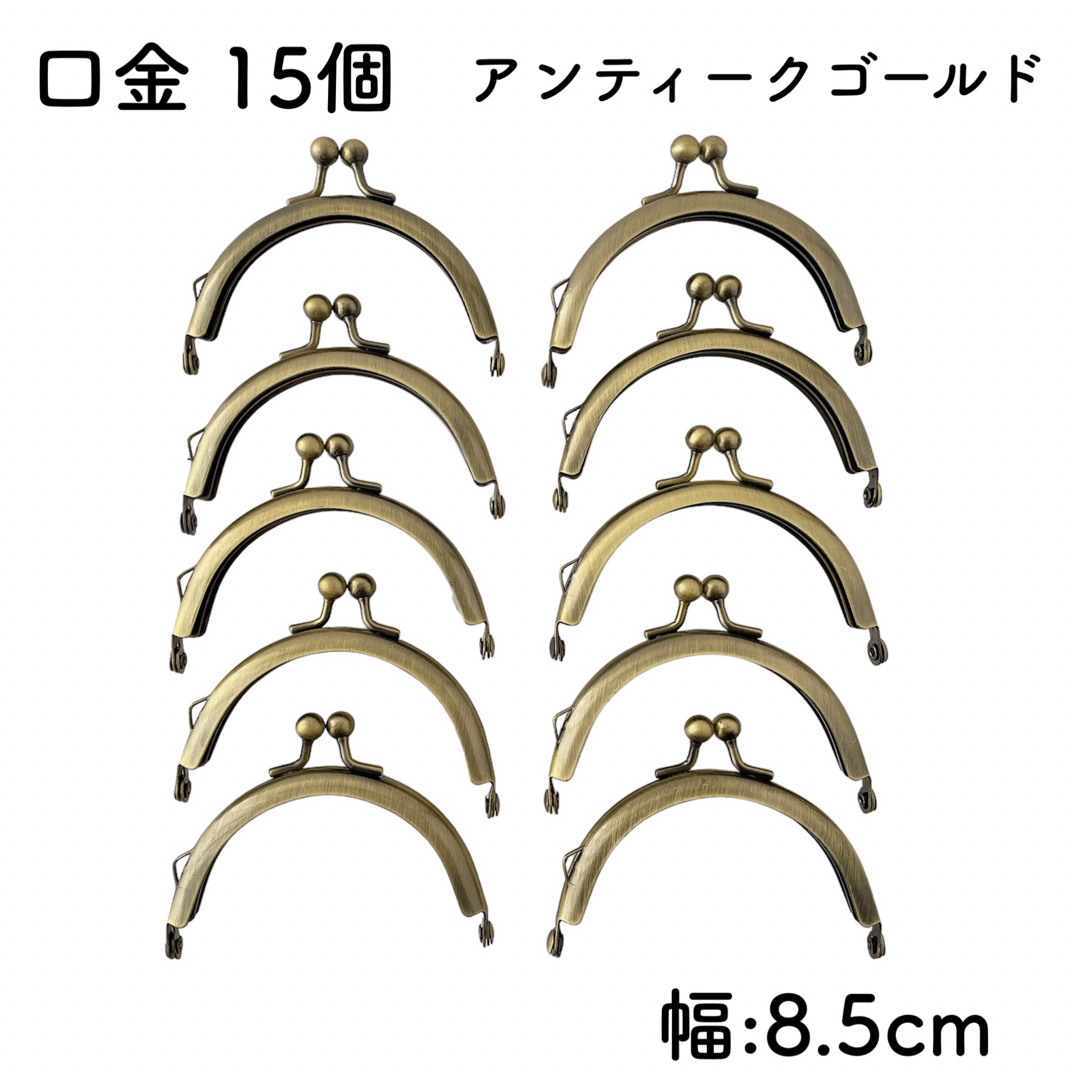 口金 15個 アンティークゴールド

幅:8.5cm